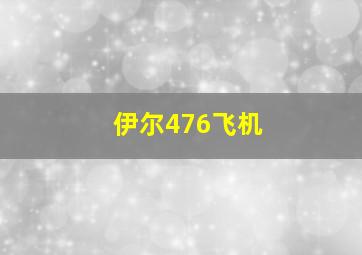 伊尔476飞机